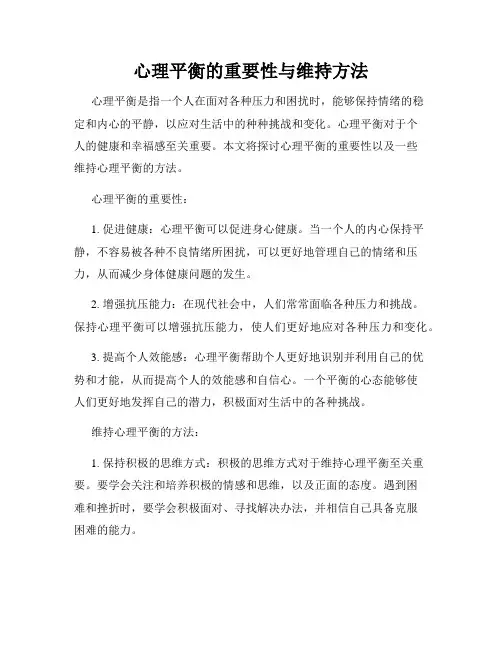 心理平衡的重要性与维持方法

心理平衡是指一个人在面对各种压力和困扰时，能够保持情绪的稳定和内心的平静，以应对生活中的种种挑战和变化。心理平衡对于个人的健康和幸福感至关重要。本文将探讨心理平衡的重要性以及一些维持心理平衡的方法。

心理平衡的重要性：

1. 促进健康：心理平衡可以促进身心健康。当一个人的内心保持平静，不容易被各种不良情绪所困扰，可以更好地管理自己的情绪和压力，从而减少身体健康问题的发生。

2. 增强抗压能力：在现代社会中，人们常常面临各种压力和挑战。保持心理平衡可以增强抗压能力，使人们更好地应对各种压力和变化。

3. 提高个人效能感：心理平衡帮助个人更好地识别并利用自己的优势和才能，从而提高个人的效能感和自信心。一个平衡的心态能够使人们更好地发挥自己的潜力，积极面对生活中的各种挑战。

维持心理平衡的方法：

1. 保持积极的思维方式：积极的思维方式对于维持心理平衡至关重要。要学会关注和培养积极的情感和思维，以及正面的态度。遇到困难和挫折时，要学会积极面对、寻找解决办法，并相信自己具备克服困难的能力。